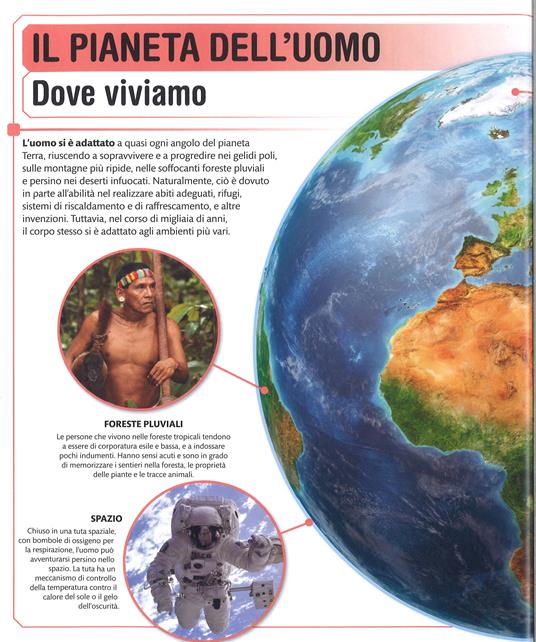 IL PIANETA DELL'UOMO

Dove viviamo

L'uomo si è adattato a quasi ogni angolo del pianeta Terra, riuscendo a sopravvivere e a progredire nei gelidi poli, sulle montagne più ripide, nelle soffocanti foreste pluviali e persino nei deserti infuocati. Naturalmente, ciò è dovuto in parte all'abilità nel realizzare abiti adeguati, rifugi, sistemi di riscaldamento e di raffrescamento, e altre invenzioni. Tuttavia, nel corso di migliaia di anni, il corpo stesso si è adattato agli ambienti più vari.

FORESTE PLUVIALI

Le persone che vivono nelle foreste tropicali tendono a essere di corporatura esile e bassa, e a indossare pochi indumenti. Hanno sensi acuti e sono in grado di memorizzare i sentieri nella foresta, le proprietà delle piante e le tracce animali.

SPAZIO

Chiuso in una tuta spaziale, con bombole di ossigeno per la respirazione, l'uomo può avventurarsi persino nello spazio. La tuta ha un meccanismo di controllo della temperatura contro il calore del sole o il gelo dell'oscurità.